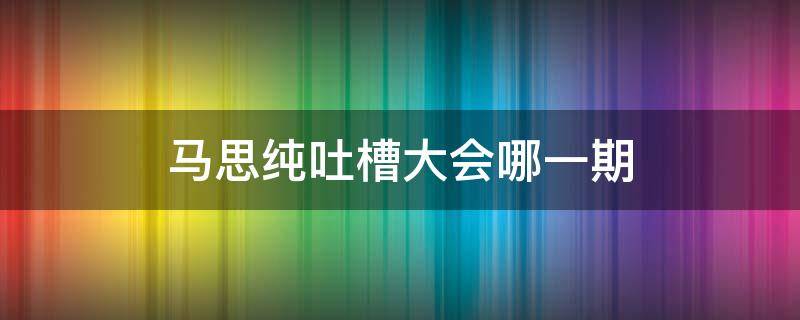 马思纯吐槽大会哪一期